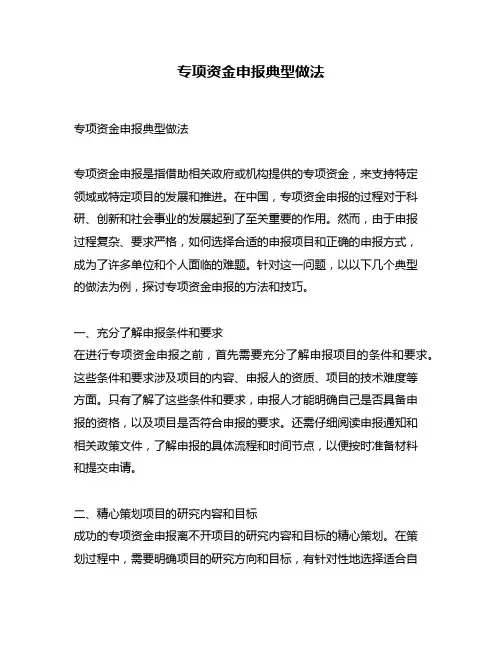 专项资金申报典型做法

专项资金申报典型做法

专项资金申报是指借助相关政府或机构提供的专项资金，来支持特定领域或特定项目的发展和推进。在中国，专项资金申报的过程对于科研、创新和社会事业的发展起到了至关重要的作用。然而，由于申报过程复杂、要求严格，如何选择合适的申报项目和正确的申报方式，成为了许多单位和个人面临的难题。针对这一问题，以以下几个典型的做法为例，探讨专项资金申报的方法和技巧。

一、充分了解申报条件和要求
在进行专项资金申报之前，首先需要充分了解申报项目的条件和要求。这些条件和要求涉及项目的内容、申报人的资质、项目的技术难度等方面。只有了解了这些条件和要求，申报人才能明确自己是否具备申报的资格，以及项目是否符合申报的要求。还需仔细阅读申报通知和相关政策文件，了解申报的具体流程和时间节点，以便按时准备材料和提交申请。

二、精心策划项目的研究内容和目标
成功的专项资金申报离不开项目的研究内容和目标的精心策划。在策划过程中，需要明确项目的研究方向和目标，有针对性地选择适合自